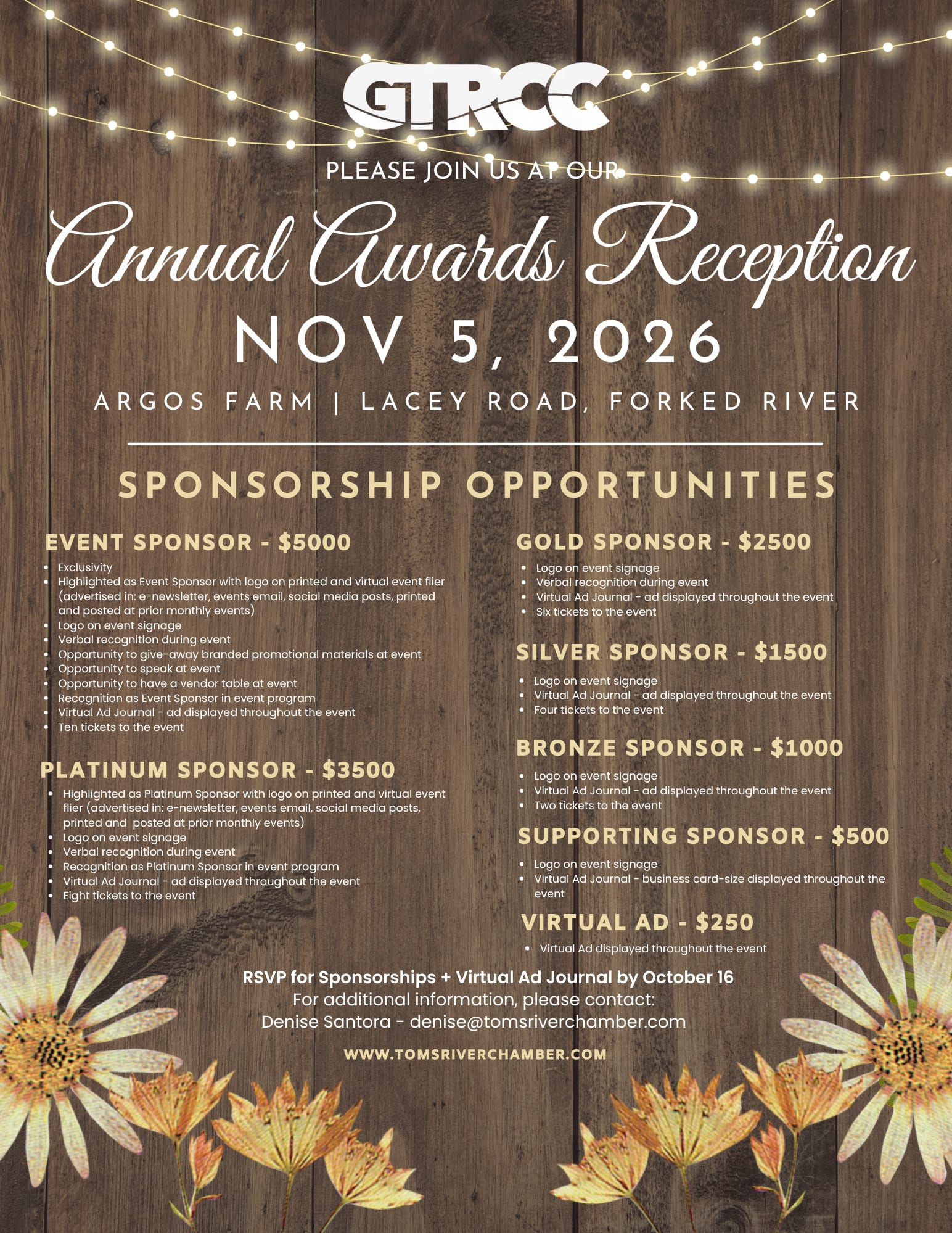 GTRCC

PLEASE JOIN US AT OUR

Annual Awards Reception

NOV 5, 2026

ARGOS FARM | LACEY ROAD, FORKED RIVER

SPONSORSHIP OPPORTUNITIES

EVENT SPONSOR - $5000

- Exclusivity
- Highlighted as Event Sponsor with logo on printed and virtual event flier (advertised in: e-newsletter, events email, social media posts, printed and posted at prior monthly events)
- Logo on event signage
- Verbal recognition during event
- Opportunity to give-away branded promotional materials at event
- Opportunity to speak at event
- Opportunity to have a vendor table at event
- Recognition as Event Sponsor in event program
- Virtual Ad Journal - ad displayed throughout the event
- Ten tickets to the event

PLATINUM SPONSOR - $3500

- Highlighted as Platinum Sponsor with logo on printed and virtual event flier (advertised in: e-newsletter, events email, social media posts, printed and posted at prior monthly events)
- Logo on event signage
- Verbal recognition during event
- Recognition as Platinum Sponsor in event program
- Virtual Ad Journal - ad displayed throughout the event
- Eight tickets to the event

GOLD SPONSOR - $2500

- Logo on event signage
- Verbal recognition during event
- Virtual Ad Journal - ad displayed throughout the event
- Six tickets to the event

SILVER SPONSOR - $1500

- Logo on event signage
- Virtual Ad Journal - ad displayed throughout the event
- Four tickets to the event

BRONZE SPONSOR - $1000

- Logo on event signage
- Virtual Ad Journal - ad displayed throughout the event
- Two tickets to the event

SUPPORTING SPONSOR - $500

- Logo on event signage
- Virtual Ad Journal - business card-size displayed throughout the event

VIRTUAL AD - $250

- Virtual Ad displayed throughout the event

RSVP for Sponsorships + Virtual Ad Journal by October 16
For additional information, please contact:
Denise Santora - denise@tomsriverchamber.com

WWW.TOMSRIVERCHAMBER.COM